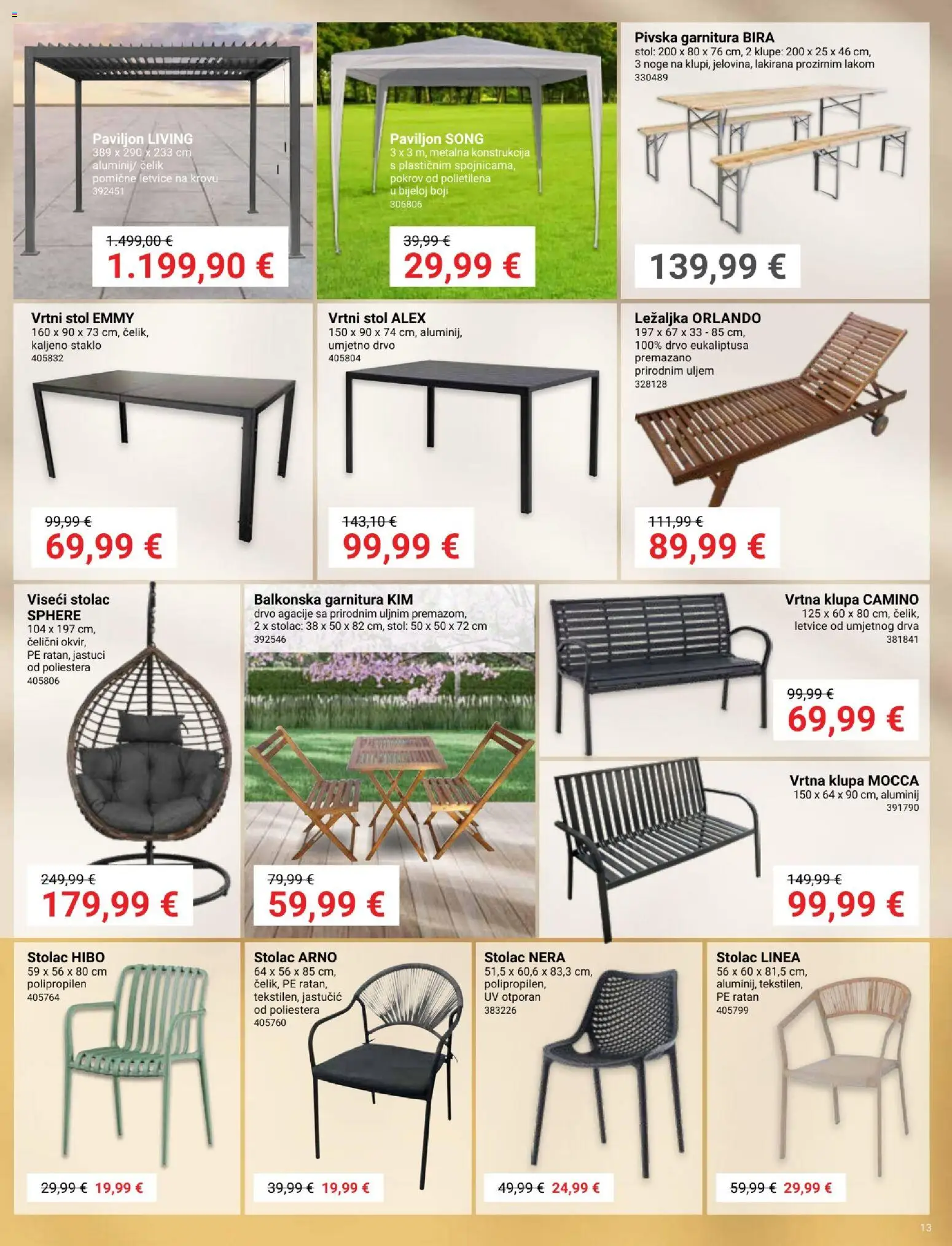 Paviljon LIVING
389 x 290 x 233 cm
aluminij/ čelik
pomične letvice na krovu
392451

1.499,00 €
1.199,90 €

Paviljon SONG
3 x 3 m, metalna konstrukcija s plastičnim spojnicama, pokrov od polietilena u bijeloj boji
306806

39,99 €
29,99 €

Pivska garnitura BIRA
stol: 200 x 80 x 76 cm, 2 klupe: 200 x 25 x 46 cm, 3 noge na klupi, jelovina, lakirana prozirnim lakom
330489

139,99 €

Vrtni stol EMMY
160 x 90 x 73 cm, čelik, kaljeno staklo
405832

99,99 €
69,99 €

Vrtni stol ALEX
150 x 90 x 74 cm, aluminij, umjetno drvo
405804

143,10 €
99,99 €

Ležaljka ORLANDO
197 x 67 x 33 - 85 cm, 100% drvo eukaliptusa premazano prirodnim uljem
328128

111,99 €
89,99 €

Viseći stolac SPHERE
104 x 197 cm, čelični okvir, PE ratan, jastuci od poliestera
405806

249,99 €
179,99 €

Balkonska garnitura KIM
drvo agacije sa prirodnim uljnim premazom, 2 x stolac: 38 x 50 x 82 cm, stol: 50 x 50 x 72 cm
392546

79,99 €
59,99 €

Vrtna klupa CAMINO
125 x 60 x 80 cm, čelik, letvice od umjetnog drva
381841

99,99 €
69,99 €

Vrtna klupa MOCCA
150 x 64 x 90 cm, aluminij
391790

149,99 €
99,99 €

Stolac HIBO
59 x 56 x 80 cm
polipropilen
405764

29,99 € 19,99 €

Stolac ARNO
64 x 56 x 85 cm, čelik, PE ratan, tekstilen, jastučić od poliestera
405760

39,99 € 19,99 €

Stolac NERA
51,5 x 60,6 x 83,3 cm, polipropilen, UV otporan
383226

49,99 € 24,99 €

Stolac LINEA
56 x 60 x 81,5 cm, aluminij, tekstilen, PE ratan
405799

59,99 € 29,99 €

13